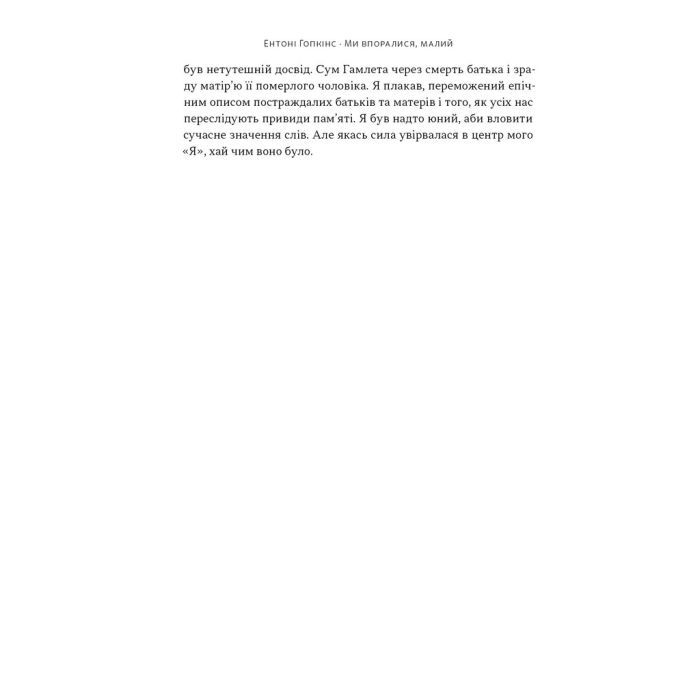 Ентоні Гопкінс · Ми впоралися, малий

був нетутешній досвід. Сум Гамлета через смерть батька і зраду матір'ю її померлого чоловіка. Я плакав, переможений епічним описом постраждалих батьків та матерів і того, як усіх нас переслідують привиди пам'яті. Я був надто юний, аби вловити сучасне значення слів. Але якась сила увірвалася в центр мого «Я», хай чим воно було.